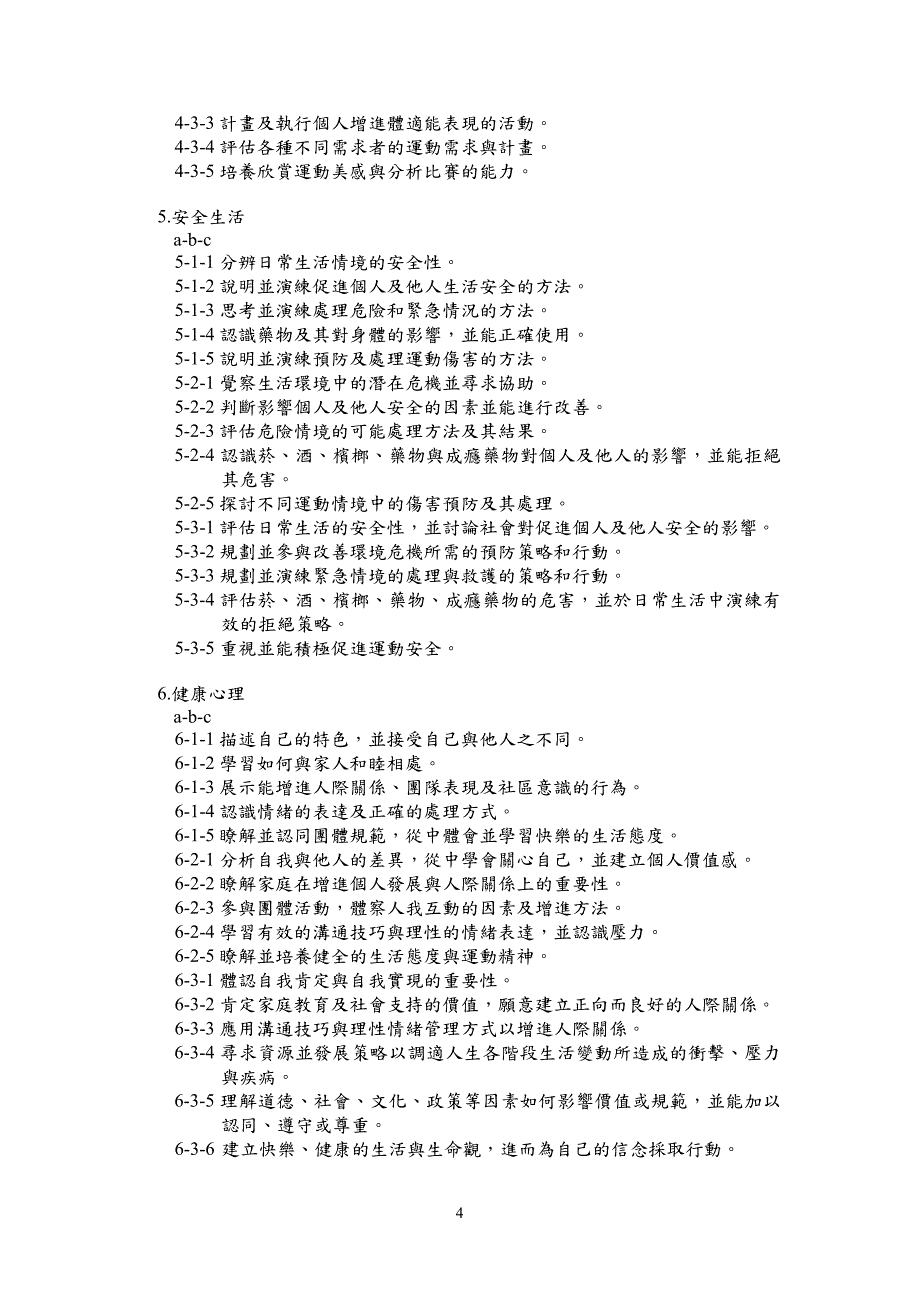 4-3-3 計畫及執行個人增進體適能表現的活動。
4-3-4 評估各種不同需求者的運動需求與計畫。
4-3-5 培養欣賞運動美感與分析比賽的能力。

5.安全生活
a-b-c
5-1-1 分辨日常生活情境的安全性。
5-1-2 說明並演練促進個人及他人生活安全的方法。
5-1-3 思考並演練處理危險和緊急情況的方法。
5-1-4 認識藥物及其對身體的影響，並能正確使用。
5-1-5 說明並演練預防及處理運動傷害的方法。
5-2-1 覺察生活環境中的潛在危機並尋求協助。
5-2-2 判斷影響個人及他人安全的因素並能進行改善。
5-2-3 評估危險情境的可能處理方法及其結果。
5-2-4 認識菸、酒、檳榔、藥物與成癮藥物對個人及他人的影響，並能拒絕其危害。
5-2-5 探討不同運動情境中的傷害預防及其處理。
5-3-1 評估日常生活的安全性，並討論社會對促進個人及他人安全的影響。
5-3-2 規劃並參與改善環境危機所需的預防策略和行動。
5-3-3 規劃並演練緊急情境的處理與救護的策略和行動。
5-3-4 評估菸、酒、檳榔、藥物、成癮藥物的危害，並於日常生活中演練有效的拒絕策略。
5-3-5 重視並能積極促進運動安全。

6.健康心理
a-b-c
6-1-1 描述自己的特色，並接受自己與他人之不同。
6-1-2 學習如何與家人和睦相處。
6-1-3 展示能增進人際關係、團隊表現及社區意識的行為。
6-1-4 認識情緒的表達及正確的處理方式。
6-1-5 瞭解並認同團體規範，從中體會並學習快樂的生活態度。
6-2-1 分析自我與他人的差異，從中學會關心自己，並建立個人價值感。
6-2-2 瞭解家庭在增進個人發展與人際關係上的重要性。
6-2-3 參與團體活動，體察人我互動的因素及增進方法。
6-2-4 學習有效的溝通技巧與理性的情緒表達，並認識壓力。
6-2-5 瞭解並培養健全的生活態度與運動精神。
6-3-1 體認自我肯定與自我實現的重要性。
6-3-2 肯定家庭教育及社會支持的價值，願意建立正向而良好的人際關係。
6-3-3 應用溝通技巧與理性情緒管理方式以增進人際關係。
6-3-4 尋求資源並發展策略以調適人生各階段生活變動所造成的衝擊、壓力與疾病。
6-3-5 理解道德、社會、文化、政策等因素如何影響價值或規範，並能加以認同、遵守或尊重。
6-3-6 建立快樂、健康的生活與生命觀，進而為自己的信念採取行動。

4